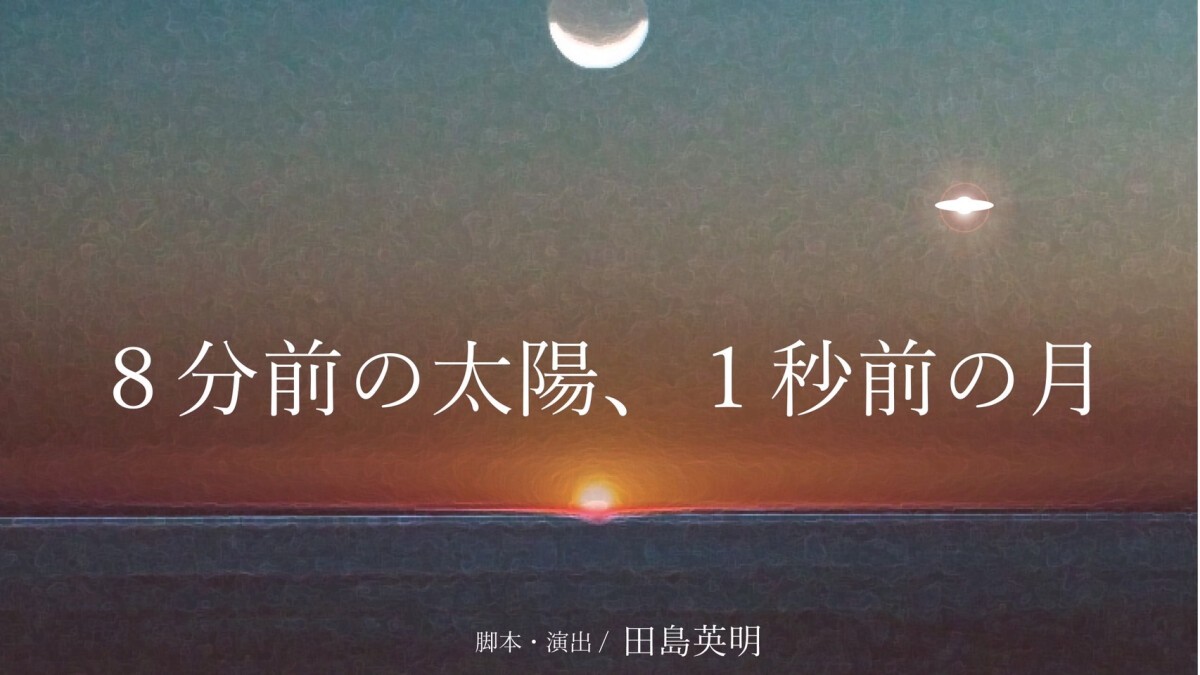 ８分前の太陽、１秒前の月

脚本・演出 / 田島英明